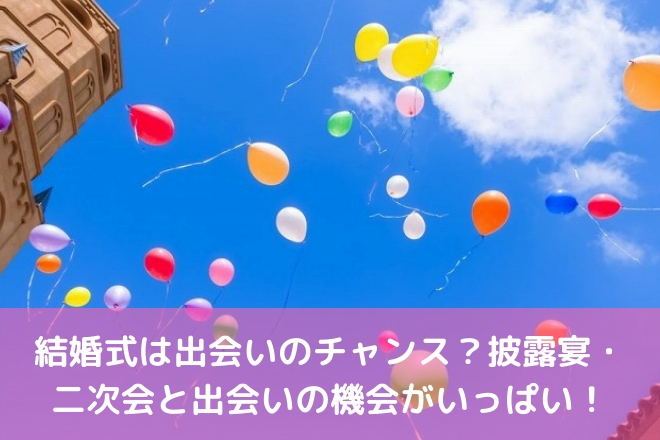 結婚式は出会いのチャンス？披露宴・二次会と出会いの機会がいっぱい！